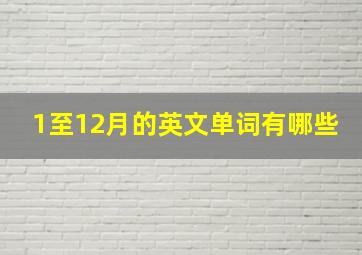 1至12月的英文单词有哪些